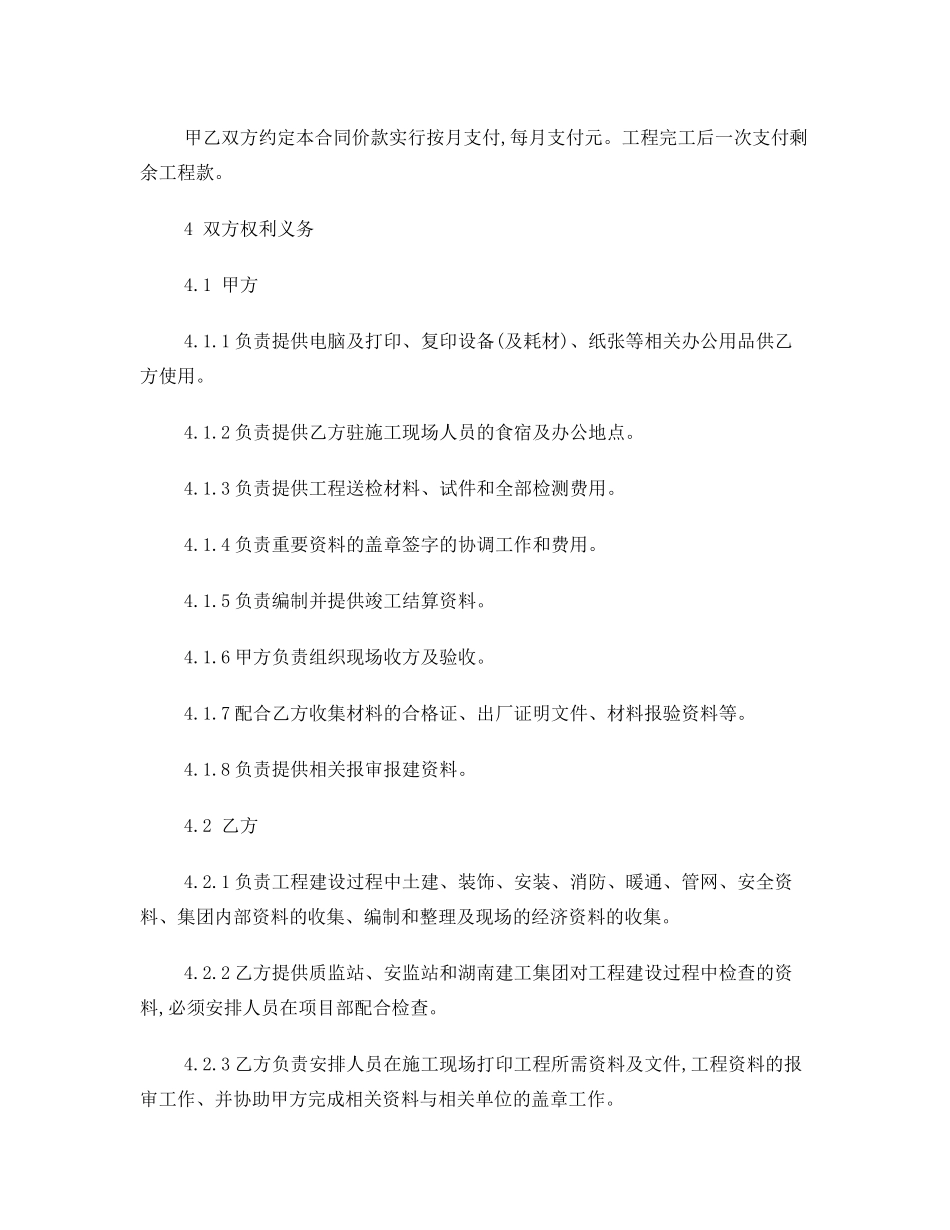 甲乙双方约定本合同价款实行按月支付,每月支付元。工程完工后一次支付剩余工程款。

4 双方权利义务

4.1 甲方

4.1.1负责提供电脑及打印、复印设备(及耗材)、纸张等相关办公用品供乙方使用。

4.1.2负责提供乙方驻施工现场人员的食宿及办公地点。

4.1.3负责提供工程送检材料、试件和全部检测费用。

4.1.4负责重要资料的盖章签字的协调工作和费用。

4.1.5负责编制并提供竣工结算资料。

4.1.6甲方负责组织现场收方及验收。

4.1.7配合乙方收集材料的合格证、出厂证明文件、材料报验资料等。

4.1.8负责提供相关报审报建资料。

4.2 乙方

4.2.1负责工程建设过程中土建、装饰、安装、消防、暖通、管网、安全资料、集团内部资料的收集、编制和整理及现场的经济资料的收集。

4.2.2乙方提供质监站、安监站和湖南建工集团对工程建设过程中检查的资料,必须安排人员在项目部配合检查。

4.2.3乙方负责安排人员在施工现场打印工程所需资料及文件,工程资料的报审工作、并协助甲方完成相关资料与相关单位的盖章工作。